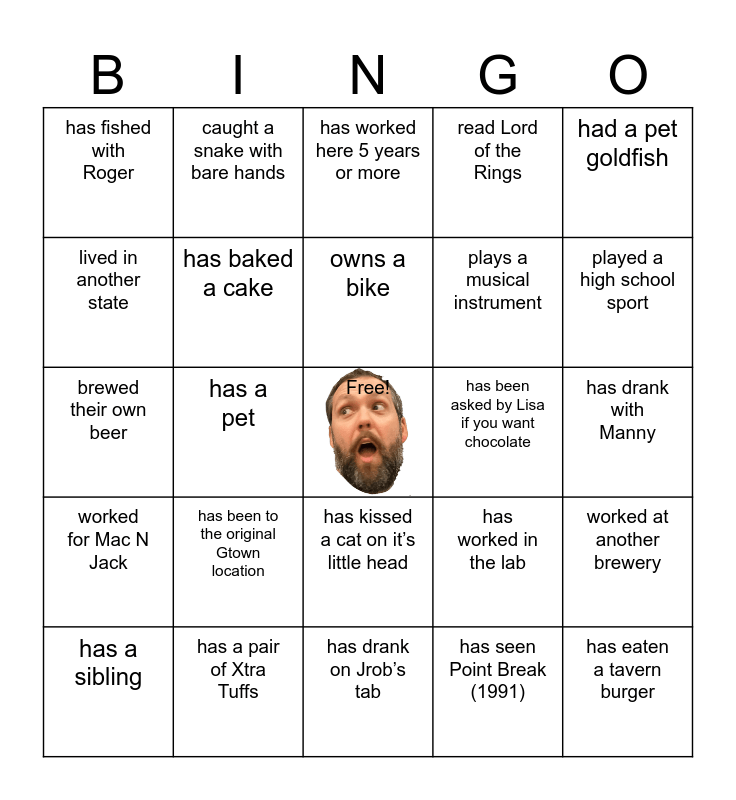 | B | I | N | G | O |
|---|---|---|---|---|
| has fished with Roger | caught a snake with bare hands | has worked here 5 years or more | read Lord of the Rings | had a pet goldfish |
| lived in another state | has baked a cake | owns a bike | plays a musical instrument | played a high school sport |
| brewed their own beer | has a pet | Free! | has been asked by Lisa if you want chocolate | has drank with Manny |
| worked for Mac N Jack | has been to the original Gtown location | has kissed a cat on it's little head | has worked in the lab | worked at another brewery |
| has a sibling | has a pair of Xtra Tuffs | has drank on Jrob's tab | has seen Point Break (1991) | has eaten a tavern burger |